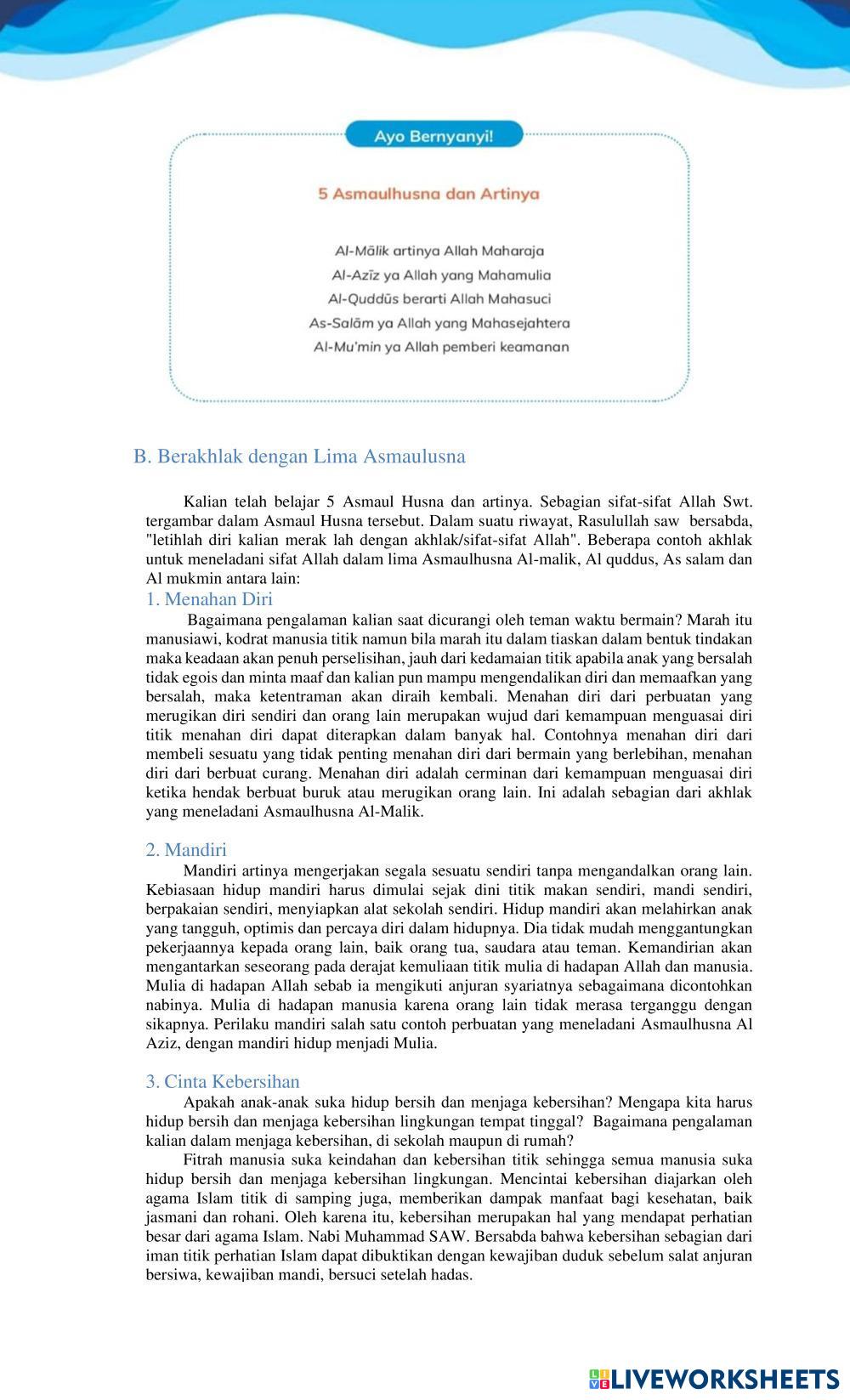 Ayo Bernyanyi!

5 Asmaulhusna dan Artinya

Al-Mālik artinya Allah Maharaja
Al-Azīz ya Allah yang Mahamulia
Al-Quddūs berarti Allah Mahasuci
As-Salām ya Allah yang Mahasejahtera
Al-Mu'min ya Allah pemberi keamanan

B. Berakhlak dengan Lima Asmaulusna

Kalian telah belajar 5 Asmaul Husna dan artinya. Sebagian sifat-sifat Allah Swt. tergambar dalam Asmaul Husna tersebut. Dalam suatu riwayat, Rasulullah saw bersabda, "letihlah diri kalian merak lah dengan akhlak/sifat-sifat Allah". Beberapa contoh akhlak untuk meneladani sifat Allah dalam lima Asmaulhusna Al-malik, Al quddus, As salam dan Al mukmin antara lain:

1. Menahan Diri

Bagaimana pengalaman kalian saat dicurangi oleh teman waktu bermain? Marah itu manusiawi, kodrat manusia titik namun bila marah itu dalam tiaskan dalam bentuk tindakan maka keadaan akan penuh perselisihan, jauh dari kedamaian titik apabila anak yang bersalah tidak egois dan minta maaf dan kalian pun mampu mengendalikan diri dan memaafkan yang bersalah, maka ketentraman akan diraih kembali. Menahan diri dari perbuatan yang merugikan diri sendiri dan orang lain merupakan wujud dari kemampuan menguasai diri titik menahan diri dapat diterapkan dalam banyak hal. Contohnya menahan diri dari membeli sesuatu yang tidak penting menahan diri dari bermain yang berlebihan, menahan diri dari berbuat curang. Menahan diri adalah cerminan dari kemampuan menguasai diri ketika hendak berbuat buruk atau merugikan orang lain. Ini adalah sebagian dari akhlak yang meneladani Asmaulhusna Al-Malik.

2. Mandiri

Mandiri artinya mengerjakan segala sesuatu sendiri tanpa mengandalkan orang lain. Kebiasaan hidup mandiri harus dimulai sejak dini titik makan sendiri, mandi sendiri, berpakaian sendiri, menyiapkan alat sekolah sendiri. Hidup mandiri akan melahirkan anak yang tangguh, optimis dan percaya diri dalam hidupnya. Dia tidak mudah menggantungkan pekerjaannya kepada orang lain, baik orang tua, saudara atau teman. Kemandirian akan mengantarkan seseorang pada derajat kemuliaan titik mulia di hadapan Allah dan manusia. Mulia di hadapan Allah sebab ia mengikuti anjuran syariatnya sebagaimana dicontohkan nabinya. Mulia di hadapan manusia karena orang lain tidak merasa terganggu dengan sikapnya. Perilaku mandiri salah satu contoh perbuatan yang meneladani Asmaulhusna Al Aziz, dengan mandiri hidup menjadi Mulia.

3. Cinta Kebersihan

Apakah anak-anak suka hidup bersih dan menjaga kebersihan? Mengapa kita harus hidup bersih dan menjaga kebersihan lingkungan tempat tinggal? Bagaimana pengalaman kalian dalam menjaga kebersihan, di sekolah maupun di rumah?

Fitrah manusia suka keindahan dan kebersihan titik sehingga semua manusia suka hidup bersih dan menjaga kebersihan lingkungan. Mencintai kebersihan diajarkan oleh agama Islam titik di samping juga, memberikan dampak manfaat bagi kesehatan, baik jasmani dan rohani. Oleh karena itu, kebersihan merupakan hal yang mendapat perhatian besar dari agama Islam. Nabi Muhammad SAW. Bersabda bahwa kebersihan sebagian dari iman titik perhatian Islam dapat dibuktikan dengan kewajiban duduk sebelum salat anjuran bersiwa, kewajiban mandi, bersuci setelah hadas.

LIVEWORKSHEETS